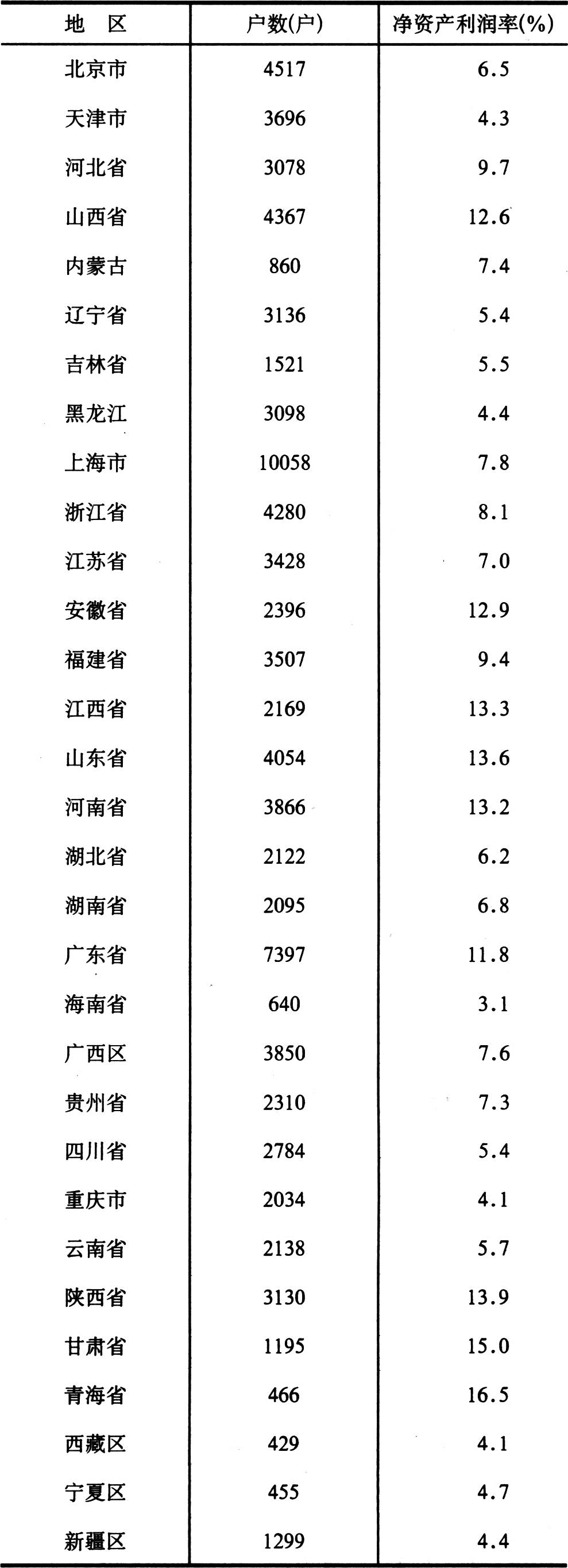 | 地　区 | 户数(户) | 净资产利润率(%) |
|---|---|---|
| 北京市 | 4517 | 6.5 |
| 天津市 | 3696 | 4.3 |
| 河北省 | 3078 | 9.7 |
| 山西省 | 4367 | 12.6 |
| 内蒙古 | 860 | 7.4 |
| 辽宁省 | 3136 | 5.4 |
| 吉林省 | 1521 | 5.5 |
| 黑龙江 | 3098 | 4.4 |
| 上海市 | 10058 | 7.8 |
| 浙江省 | 4280 | 8.1 |
| 江苏省 | 3428 | 7.0 |
| 安徽省 | 2396 | 12.9 |
| 福建省 | 3507 | 9.4 |
| 江西省 | 2169 | 13.3 |
| 山东省 | 4054 | 13.6 |
| 河南省 | 3866 | 13.2 |
| 湖北省 | 2122 | 6.2 |
| 湖南省 | 2095 | 6.8 |
| 广东省 | 7397 | 11.8 |
| 海南省 | 640 | 3.1 |
| 广西区 | 3850 | 7.6 |
| 贵州省 | 2310 | 7.3 |
| 四川省 | 2784 | 5.4 |
| 重庆市 | 2034 | 4.1 |
| 云南省 | 2138 | 5.7 |
| 陕西省 | 3130 | 13.9 |
| 甘肃省 | 1195 | 15.0 |
| 青海省 | 466 | 16.5 |
| 西藏区 | 429 | 4.1 |
| 宁夏区 | 455 | 4.7 |
| 新疆区 | 1299 | 4.4 |